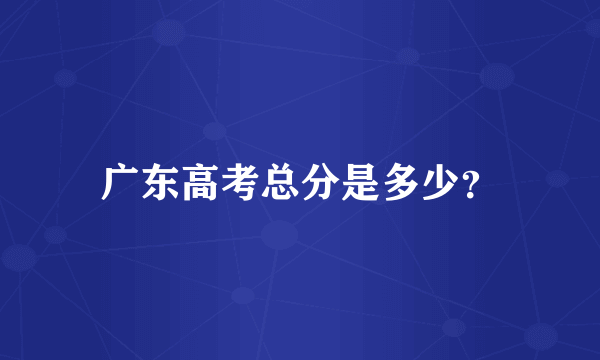 广东高考总分是多少?